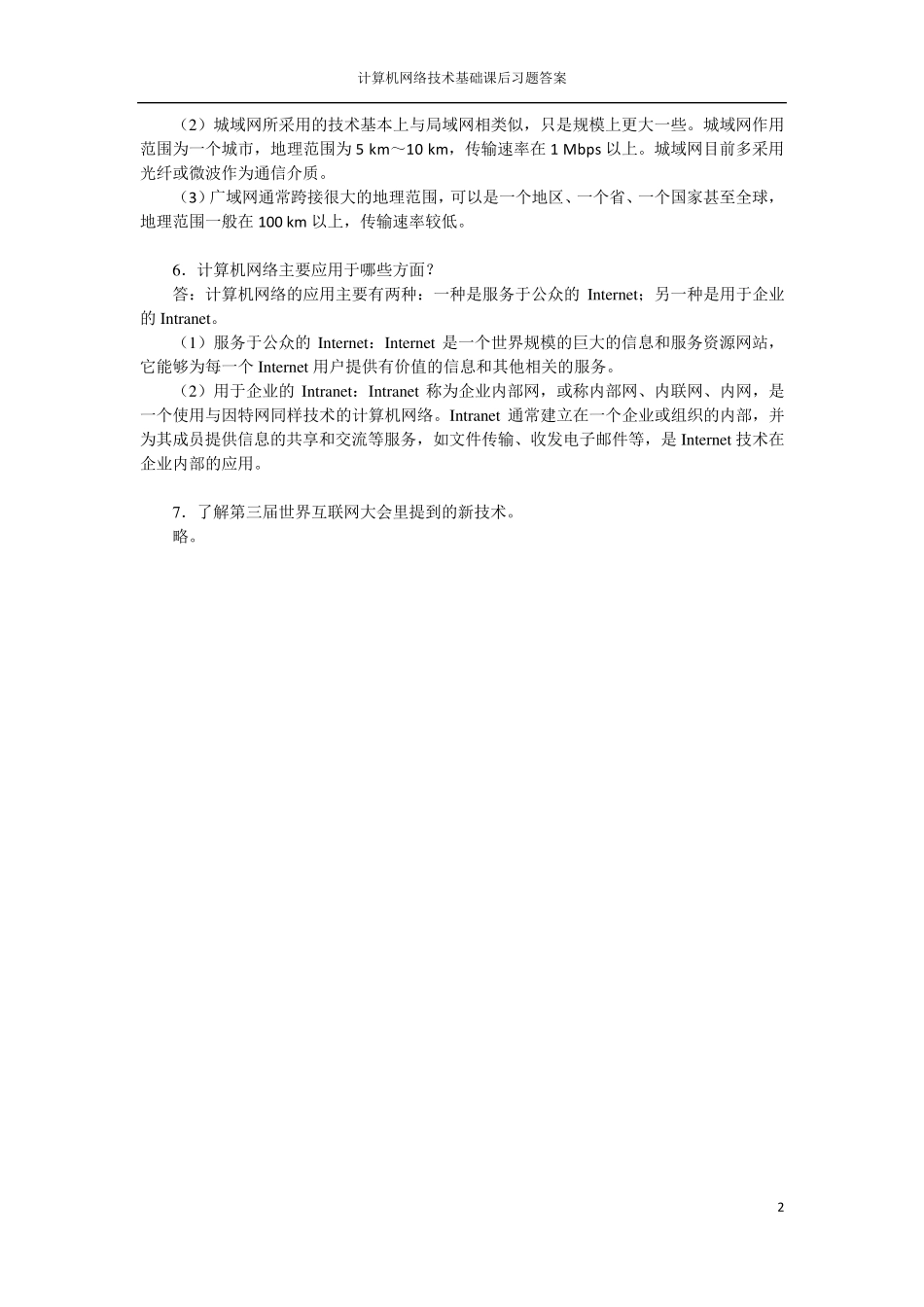 计算机网络技术基础课后习题答案

（2）城域网所采用的技术基本上与局域网相类似，只是规模上更大一些。城域网作用范围为一个城市，地理范围为 5 km～10 km，传输速率在 1 Mbps 以上。城域网目前多采用光纤或微波作为通信介质。

（3）广域网通常跨接很大的地理范围，可以是一个地区、一个省、一个国家甚至全球，地理范围一般在 100 km 以上，传输速率较低。

6．计算机网络主要应用于哪些方面？

答：计算机网络的应用主要有两种：一种是服务于公众的 Internet；另一种是用于企业的 Intranet。

（1）服务于公众的 Internet：Internet 是一个世界规模的巨大的信息和服务资源网站，它能够为每一个 Internet 用户提供有价值的信息和其他相关的服务。

（2）用于企业的 Intranet：Intranet 称为企业内部网，或称内部网、内联网、内网，是一个使用与因特网同样技术的计算机网络。Intranet 通常建立在一个企业或组织的内部，并为其成员提供信息的共享和交流等服务，如文件传输、收发电子邮件等，是 Internet 技术在企业内部的应用。

7．了解第三届世界互联网大会里提到的新技术。

略。

2